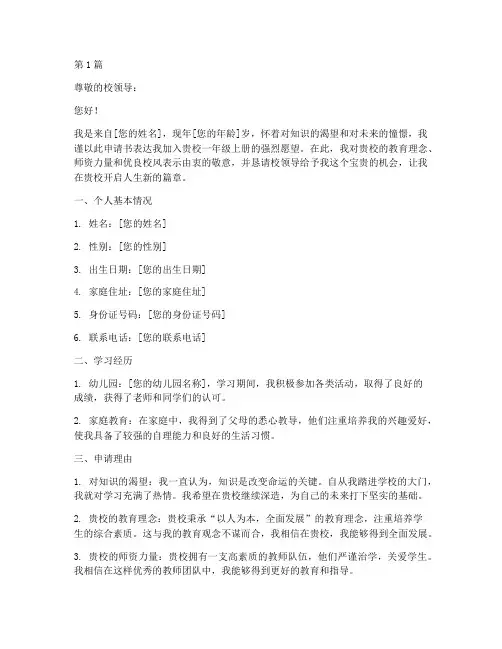 第 1 篇

尊敬的校领导：

您好！

我是来自[您的姓名]，现年[您的年龄]岁，怀着对知识的渴望和对未来的憧憬，我谨以此申请书表达我加入贵校一年级上册的强烈愿望。在此，我对贵校的教育理念、师资力量和优良校风表示由衷的敬意，并恳请校领导给予我这个宝贵的机会，让我在贵校开启人生新的篇章。

一、个人基本情况

1. 姓名：[您的姓名]

2. 性别：[您的性别]

3. 出生日期：[您的出生日期]

4. 家庭住址：[您的家庭住址]

5. 身份证号码：[您的身份证号码]

6. 联系电话：[您的联系电话]

二、学习经历

1. 幼儿园：[您的幼儿园名称]，学习期间，我积极参加各类活动，取得了良好的成绩，获得了老师和同学们的认可。

2. 家庭教育：在家庭中，我得到了父母的悉心教导，他们注重培养我的兴趣爱好，使我具备了较强的自理能力和良好的生活习惯。

三、申请理由

1. 对知识的渴望：我一直认为，知识是改变命运的关键。自从我踏进学校的大门，我就对学习充满了热情。我希望在贵校继续深造，为自己的未来打下坚实的基础。

2. 贵校的教育理念：贵校秉承“以人为本，全面发展”的教育理念，注重培养学生的综合素质。这与我的教育观念不谋而合，我相信在贵校，我能够得到全面发展。

3. 贵校的师资力量：贵校拥有一支高素质的教师队伍，他们严谨治学，关爱学生。我相信在这样优秀的教师团队中，我能够得到更好的教育和指导。